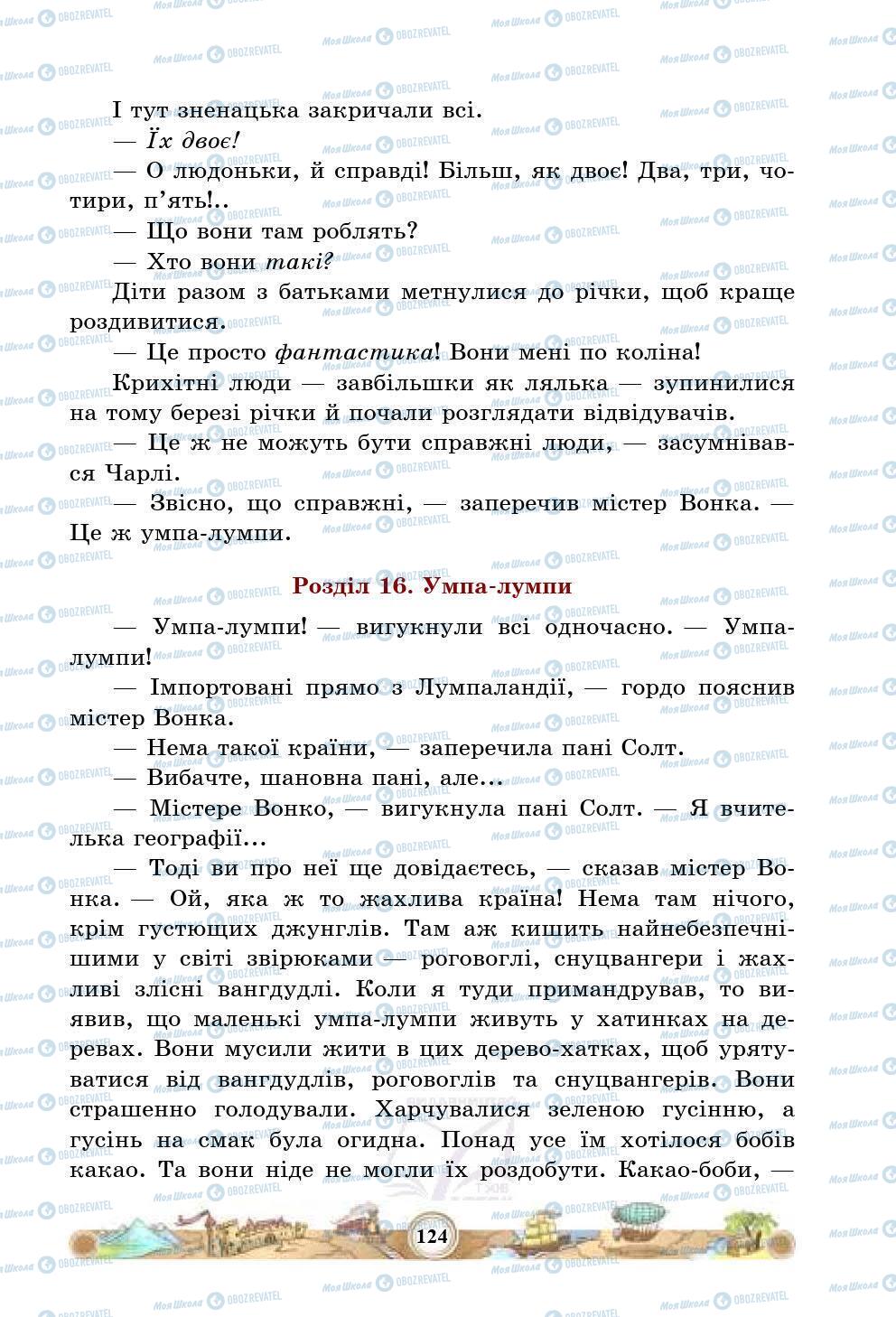 І тут зненацька закричали всі.

— Їх двоє!

— О людоньки, й справді! Більш, як двоє! Два, три, чотири, п'ять!..

— Що вони там роблять?

— Хто вони такі?

Діти разом з батьками метнулися до річки, щоб краще роздивитися.

— Це просто фантастика! Вони мені по коліна!

Крихітні люди — завбільшки як лялька — зупинилися на тому березі річки й почали розглядати відвідувачів.

— Це ж не можуть бути справжні люди, — засумнівався Чарлі.

— Звісно, що справжні, — заперечив містер Вонка. — Це ж умпа-лумпи.

Розділ 16. Умпа-лумпи

— Умпа-лумпи! — вигукнули всі одночасно. — Умпа-лумпи!

— Імпортовані прямо з Лумпаландії, — гордо пояснив містер Вонка.

— Нема такої країни, — заперечила пані Солт.

— Вибачте, шановна пані, але...

— Містере Вонко, — вигукнула пані Солт. — Я вчителька географії...

— Тоді ви про неї ще довідаєтесь, — сказав містер Вонка. — Ой, яка ж то жахлива країна! Нема там нічого, крім густющих джунглів. Там аж кишить найнебезпечнішими у світі звірюками — роговоглі, снуцвангери і жахливі злісні вангдудлі. Коли я туди примандрував, то виявив, що маленькі умпа-лумпи живуть у хатинках на деревах. Вони мусили жити в цих дерево-хатках, щоб урятуватися від вангдудлів, роговоглів та снуцвангерів. Вони страшенно голодували. Харчувалися зеленою гусінню, а гусінь на смак була огидна. Понад усе їм хотілося бобів какао. Та вони ніде не могли їх роздобути. Какао-боби, —

124